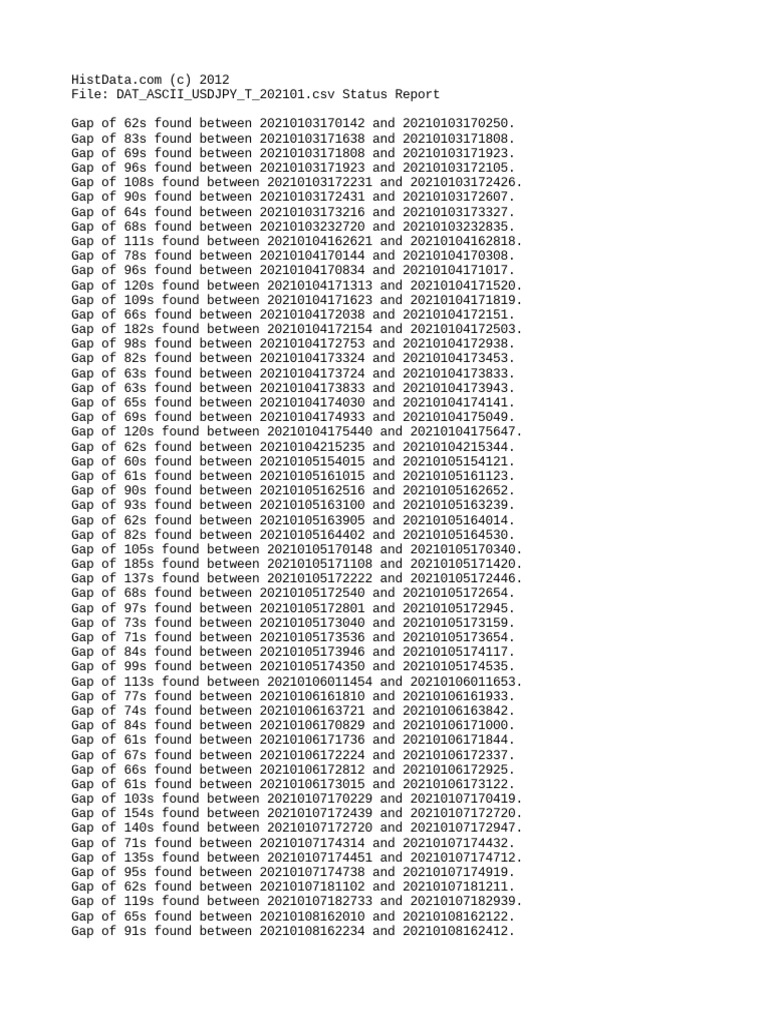 HistData.com (c) 2012
File: DAT_ASCII_USDJPY_T_202101.csv Status Report

Gap of 62s found between 20210103170142 and 20210103170250.
Gap of 83s found between 20210103171638 and 20210103171808.
Gap of 69s found between 20210103171808 and 20210103171923.
Gap of 96s found between 20210103171923 and 20210103172105.
Gap of 108s found between 20210103172231 and 20210103172426.
Gap of 90s found between 20210103172431 and 20210103172607.
Gap of 64s found between 20210103173216 and 20210103173327.
Gap of 68s found between 20210103232720 and 20210103232835.
Gap of 111s found between 20210104162621 and 20210104162818.
Gap of 78s found between 20210104170144 and 20210104170308.
Gap of 96s found between 20210104170834 and 20210104171017.
Gap of 120s found between 20210104171313 and 20210104171520.
Gap of 109s found between 20210104171623 and 20210104171819.
Gap of 66s found between 20210104172038 and 20210104172151.
Gap of 182s found between 20210104172154 and 20210104172503.
Gap of 98s found between 20210104172753 and 20210104172938.
Gap of 82s found between 20210104173324 and 20210104173453.
Gap of 63s found between 20210104173724 and 20210104173833.
Gap of 63s found between 20210104173833 and 20210104173943.
Gap of 65s found between 20210104174030 and 20210104174141.
Gap of 69s found between 20210104174933 and 20210104175049.
Gap of 120s found between 20210104175440 and 20210104175647.
Gap of 62s found between 20210104215235 and 20210104215344.
Gap of 60s found between 20210105154015 and 20210105154121.
Gap of 61s found between 20210105161015 and 20210105161123.
Gap of 90s found between 20210105162516 and 20210105162652.
Gap of 93s found between 20210105163100 and 20210105163239.
Gap of 62s found between 20210105163905 and 20210105164014.
Gap of 82s found between 20210105164402 and 20210105164530.
Gap of 105s found between 20210105170148 and 20210105170340.
Gap of 185s found between 20210105171108 and 20210105171420.
Gap of 137s found between 20210105172222 and 20210105172446.
Gap of 68s found between 20210105172540 and 20210105172654.
Gap of 97s found between 20210105172801 and 20210105172945.
Gap of 73s found between 20210105173040 and 20210105173159.
Gap of 71s found between 20210105173536 and 20210105173654.
Gap of 84s found between 20210105173946 and 20210105174117.
Gap of 99s found between 20210105174350 and 20210105174535.
Gap of 113s found between 20210106011454 and 20210106011653.
Gap of 77s found between 20210106161810 and 20210106161933.
Gap of 74s found between 20210106163721 and 20210106163842.
Gap of 84s found between 20210106170829 and 20210106171000.
Gap of 61s found between 20210106171736 and 20210106171844.
Gap of 67s found between 20210106172224 and 20210106172337.
Gap of 66s found between 20210106172812 and 20210106172925.
Gap of 61s found between 20210106173015 and 20210106173122.
Gap of 103s found between 20210107170229 and 20210107170419.
Gap of 154s found between 20210107172439 and 20210107172720.
Gap of 140s found between 20210107172720 and 20210107172947.
Gap of 71s found between 20210107174314 and 20210107174432.
Gap of 135s found between 20210107174451 and 20210107174712.
Gap of 95s found between 20210107174738 and 20210107174919.
Gap of 62s found between 20210107181102 and 20210107181211.
Gap of 119s found between 20210107182733 and 20210107182939.
Gap of 65s found between 20210108162010 and 20210108162122.
Gap of 91s found between 20210108162234 and 20210108162412.